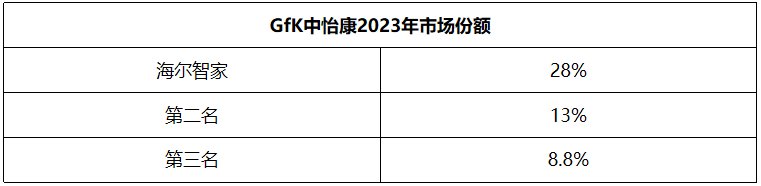 | GfK中怡康2023年市场份额 | |
|---|---|
| 海尔智家 | 28% |
| 第二名 | 13% |
| 第三名 | 8.8% |